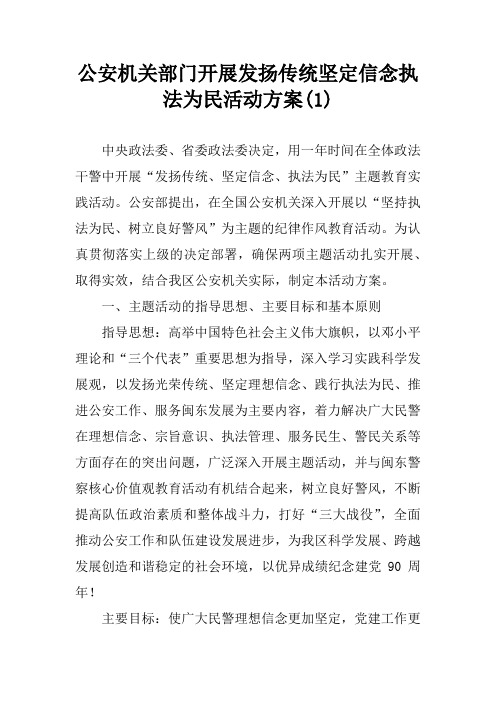 公安机关部门开展发扬传统坚定信念执法为民活动方案(1)

中央政法委、省委政法委决定，用一年时间在全体政法干警中开展“发扬传统、坚定信念、执法为民”主题教育实践活动。公安部提出，在全国公安机关深入开展以“坚持执法为民、树立良好警风”为主题的纪律作风教育活动。为认真贯彻落实上级的决定部署，确保两项主题活动扎实开展、取得实效，结合我区公安机关实际，制定本活动方案。

一、主题活动的指导思想、主要目标和基本原则

指导思想：高举中国特色社会主义伟大旗帜，以邓小平理论和“三个代表”重要思想为指导，深入学习实践科学发展观，以发扬光荣传统、坚定理想信念、践行执法为民、推进公安工作、服务闽东发展为主要内容，着力解决广大民警在理想信念、宗旨意识、执法管理、服务民生、警民关系等方面存在的突出问题，广泛深入开展主题活动，并与闽东警察核心价值观教育活动有机结合起来，树立良好警风，不断提高队伍政治素质和整体战斗力，打好“三大战役”，全面推动公安工作和队伍建设发展进步，为我区科学发展、跨越发展创造和谐稳定的社会环境，以优异成绩纪念建党 90 周年！

主要目标：使广大民警理想信念更加坚定，党建工作更